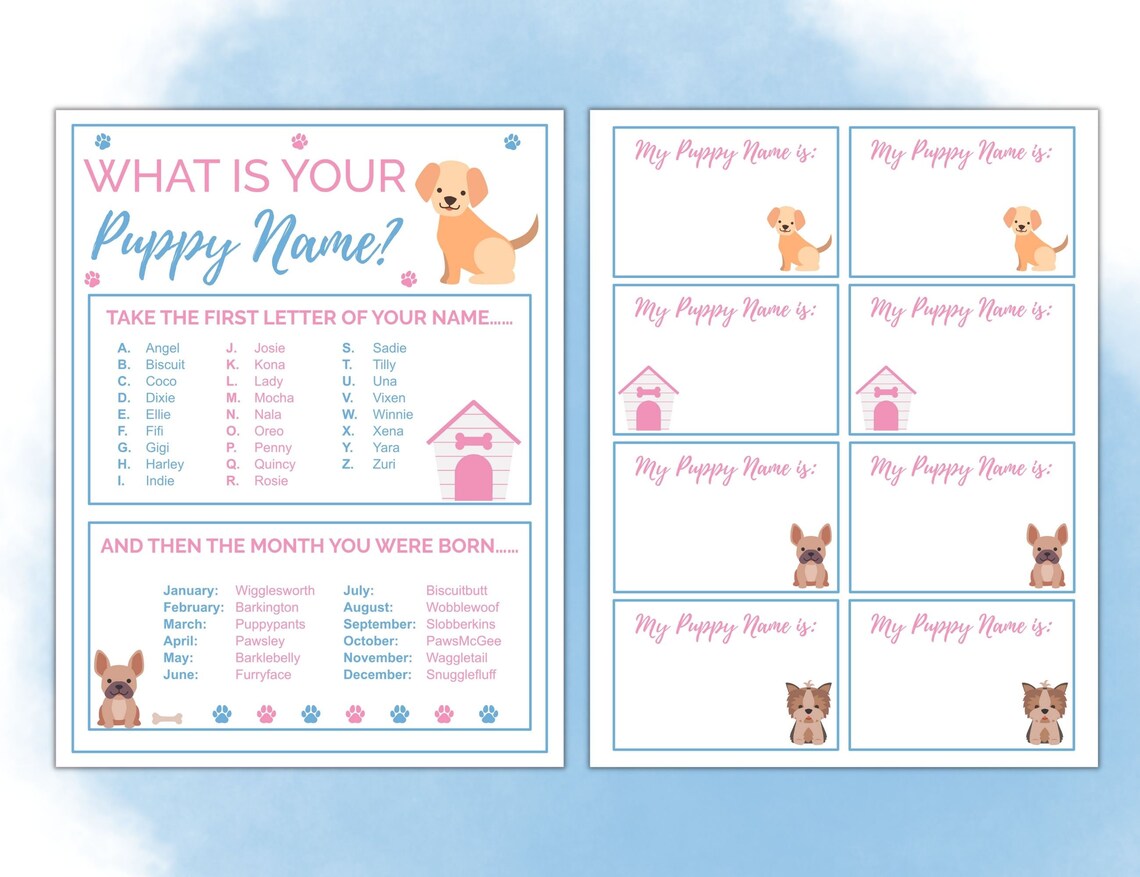 WHAT IS YOUR
Puppy Name?

TAKE THE FIRST LETTER OF YOUR NAME......

A. Angel
B. Biscuit
C. Coco
D. Dixie
E. Ellie
F. Fifi
G. Gigi
H. Harley
I. Indie

J. Josie
K. Kona
L. Lady
M. Mocha
N. Nala
O. Oreo
P. Penny
Q. Quincy
R. Rosie

S. Sadie
T. Tilly
U. Una
V. Vixen
W. Winnie
X. Xena
Y. Yara
Z. Zuri

AND THEN THE MONTH YOU WERE BORN......

January: Wigglesworth
February: Barkington
March: Puppypants
April: Pawsley
May: Barklebelly
June: Furryface

July: Biscuitbutt
August: Wobblewoof
September: Slobberkins
October: PawsMcGee
November: Waggletail
December: Snugglefluff

My Puppy Name is:

My Puppy Name is:

My Puppy Name is:

My Puppy Name is:

My Puppy Name is:

My Puppy Name is:

My Puppy Name is:

My Puppy Name is: